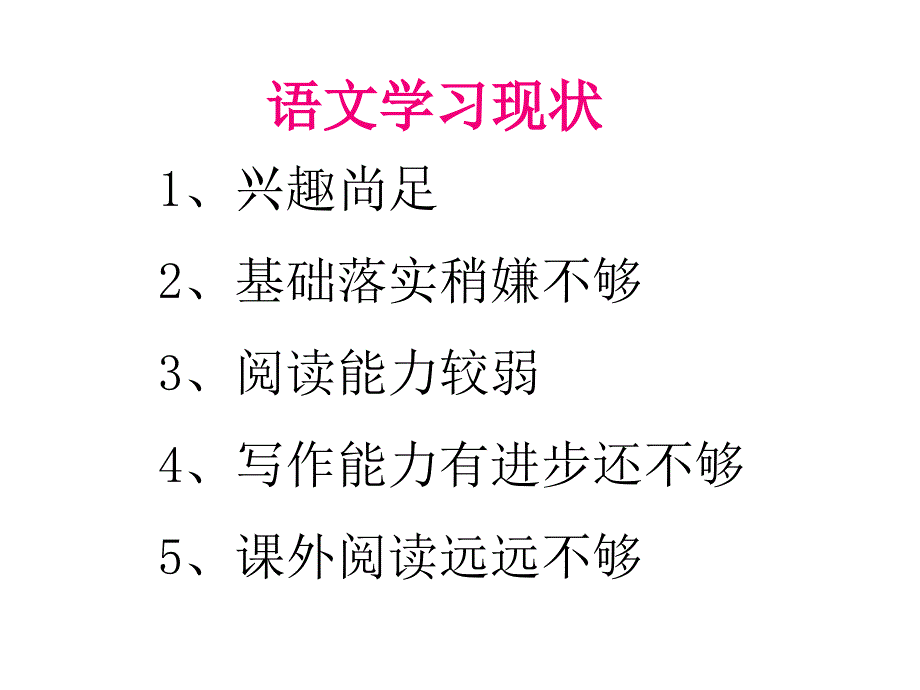 语文学习现状

1、兴趣尚足

2、基础落实稍嫌不够

3、阅读能力较弱

4、写作能力有进步还不够

5、课外阅读远远不够